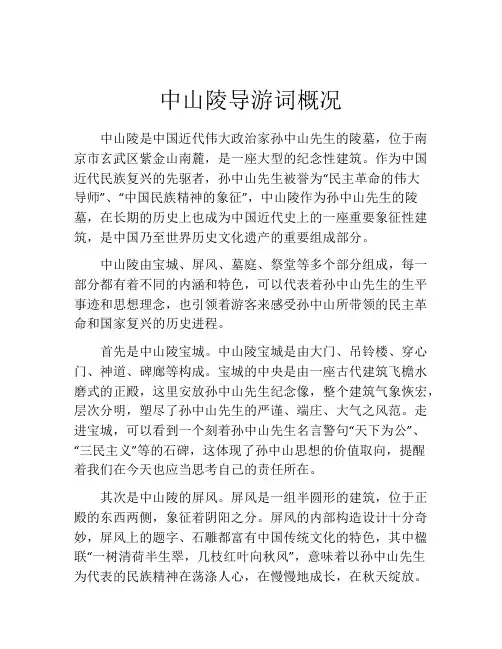 中山陵导游词概况

中山陵是中国近代伟大政治家孙中山先生的陵墓，位于南京市玄武区紫金山南麓，是一座大型的纪念性建筑。作为中国近代民族复兴的先驱者，孙中山先生被誉为“民主革命的伟大导师”、“中国民族精神的象征”，中山陵作为孙中山先生的陵墓，在长期的历史上也成为中国近代史上的一座重要象征性建筑，是中国乃至世界历史文化遗产的重要组成部分。

中山陵由宝城、屏风、墓庭、祭堂等多个部分组成，每一部分都有着不同的内涵和特色，可以代表着孙中山先生的生平事迹和思想理念，也引领着游客来感受孙中山所带领的民主革命和国家复兴的历史进程。

首先是中山陵宝城。中山陵宝城是由大门、吊铃楼、穿心门、神道、碑廊等构成。宝城的中央是由一座古代建筑飞檐水磨式的正殿，这里安放孙中山先生纪念像，整个建筑气象恢宏，层次分明，塑尽了孙中山先生的严谨、端庄、大气之风范。走进宝城，可以看到一个刻着孙中山先生名言警句“天下为公”、“三民主义”等的石碑，这体现了孙中山思想的价值取向，提醒着我们在今天也应当思考自己的责任所在。

其次是中山陵的屏风。屏风是一组半圆形的建筑，位于正殿的东西两侧，象征着阴阳之分。屏风的内部构造设计十分奇妙，屏风上的题字、石雕都富有中国传统文化的特色，其中楹联“一树清荷半生翠，几枝红叶向秋风”，意味着以孙中山先生为代表的民族精神在荡涤人心，在慢慢地成长，在秋天绽放。